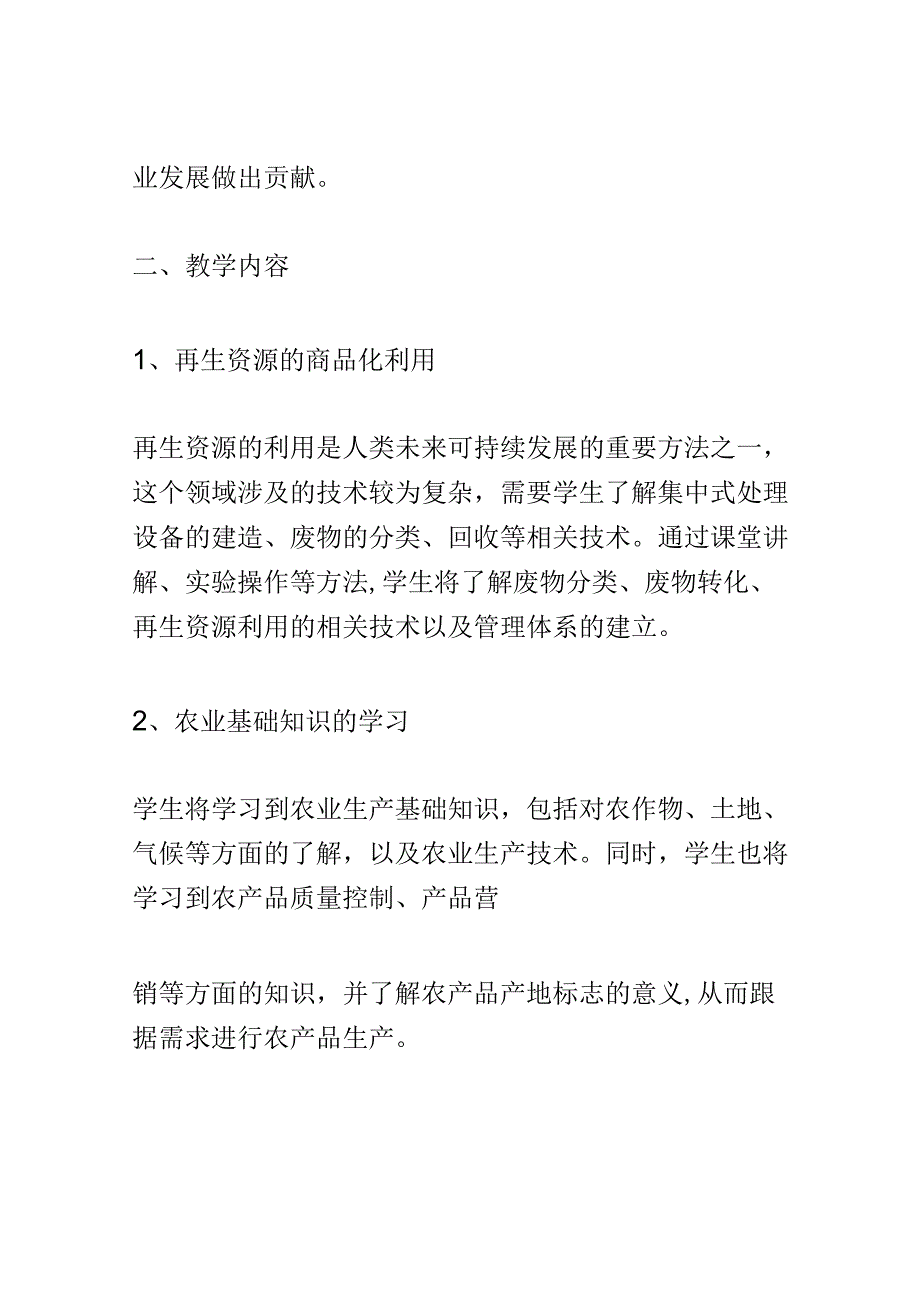 业发展做出贡献。

二、教学内容

1、再生资源的商品化利用

再生资源的利用是人类未来可持续发展的重要方法之一，这个领域涉及的技术较为复杂，需要学生了解集中式处理设备的建造、废物的分类、回收等相关技术。通过课堂讲解、实验操作等方法,学生将了解废物分类、废物转化、再生资源利用的相关技术以及管理体系的建立。

2、农业基础知识的学习

学生将学习到农业生产基础知识，包括对农作物、土地、气候等方面的了解，以及农业生产技术。同时，学生也将学习到农产品质量控制、产品营

销等方面的知识，并了解农产品产地标志的意义,从而跟据需求进行农产品生产。